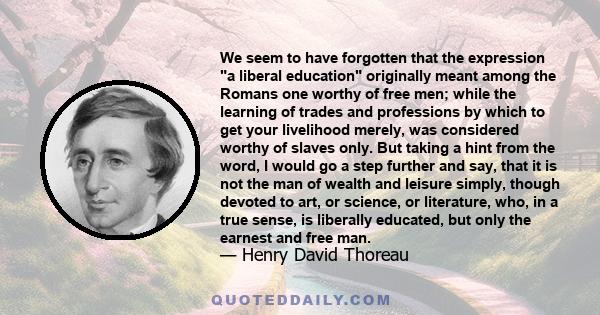 We seem to have forgotten that the expression "a liberal education" originally meant among the Romans one worthy of free men; while the learning of trades and professions by which to get your livelihood merely, was considered worthy of slaves only. But taking a hint from the word, I would go a step further and say, that it is not the man of wealth and leisure simply, though devoted to art, or science, or literature, who, in a true sense, is liberally educated, but only the earnest and free man.

— Henry David Thoreau

QUOTEDDAILY.COM